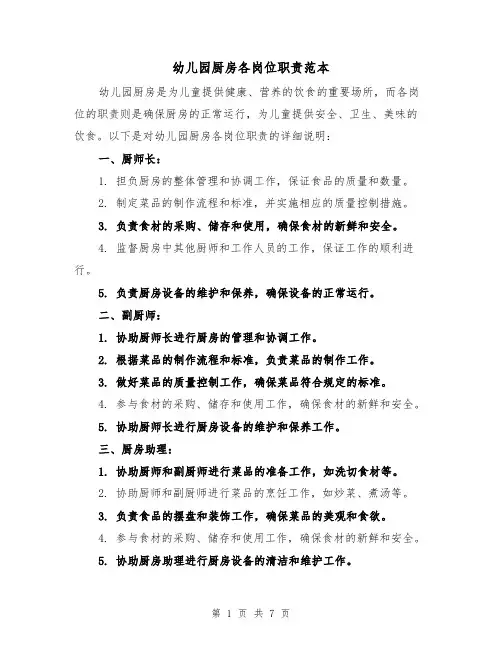 幼儿园厨房各岗位职责范本

幼儿园厨房是为儿童提供健康、营养的饮食的重要场所，而各岗位的职责则是确保厨房的正常运行，为儿童提供安全、卫生、美味的饮食。以下是对幼儿园厨房各岗位职责的详细说明：

一、厨师长：

1. 担负厨房的整体管理和协调工作，保证食品的质量和数量。

2. 制定菜品的制作流程和标准，并实施相应的质量控制措施。

3. 负责食材的采购、储存和使用，确保食材的新鲜和安全。

4. 监督厨房中其他厨师和工作人员的工作，保证工作的顺利进行。

5. 负责厨房设备的维护和保养，确保设备的正常运行。

二、副厨师：

1. 协助厨师长进行厨房的管理和协调工作。

2. 根据菜品的制作流程和标准，负责菜品的制作工作。

3. 做好菜品的质量控制工作，确保菜品符合规定的标准。

4. 参与食材的采购、储存和使用工作，确保食材的新鲜和安全。

5. 协助厨师长进行厨房设备的维护和保养工作。

三、厨房助理：

1. 协助厨师和副厨师进行菜品的准备工作，如洗切食材等。

2. 协助厨师和副厨师进行菜品的烹饪工作，如炒菜、煮汤等。

3. 负责食品的摆盘和装饰工作，确保菜品的美观和食欲。

4. 参与食材的采购、储存和使用工作，确保食材的新鲜和安全。

5. 协助厨房助理进行厨房设备的清洁和维护工作。

第 1 页 共 7 页